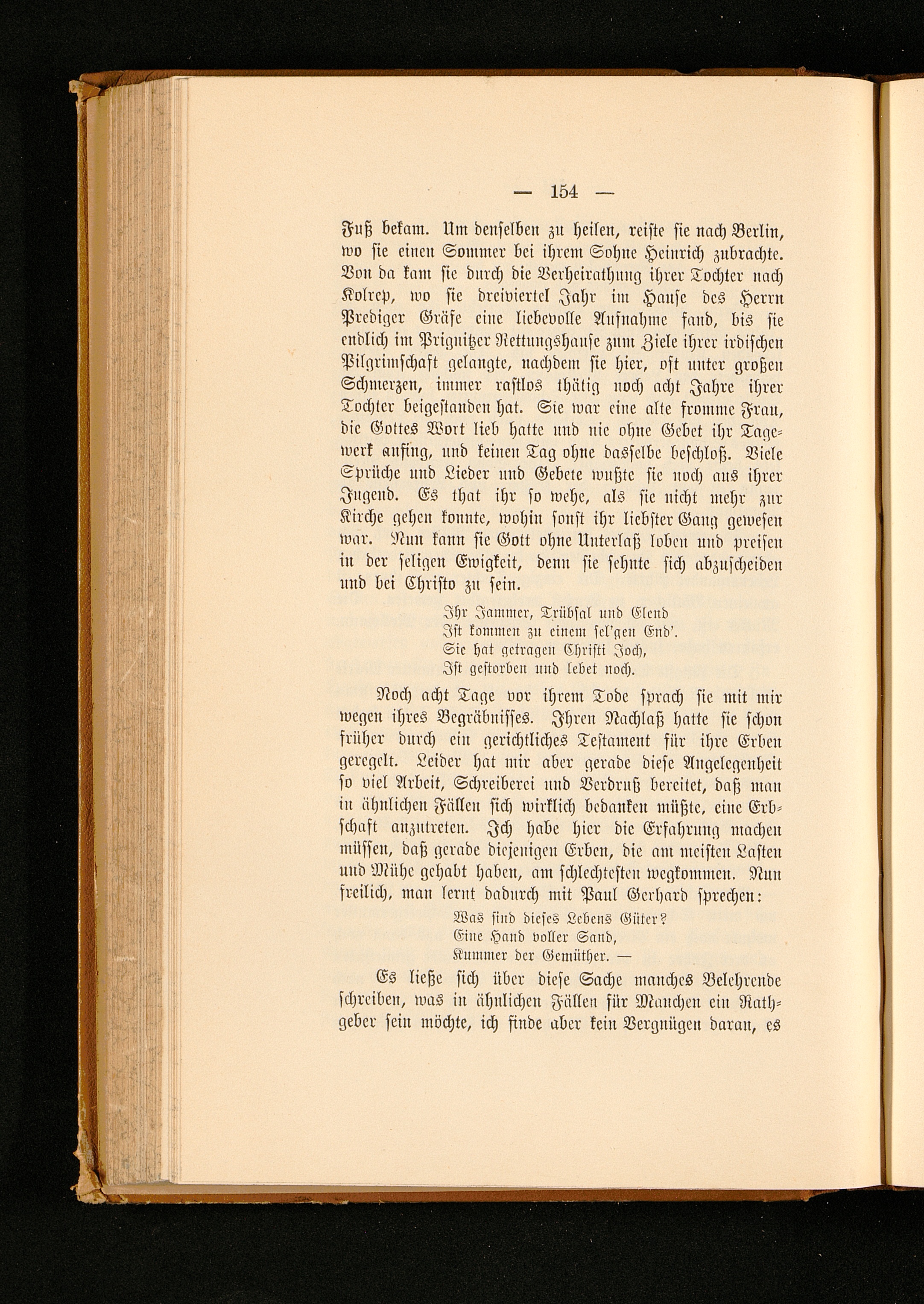 — 154 —

Fuß bekam. Um denselben zu heilen, reiste sie nach Berlin, wo sie einen Sommer bei ihrem Sohne Heinrich zubrachte. Von da kam sie durch die Verheirathung ihrer Tochter nach Kolrep, wo sie dreiviertel Jahr im Hause des Herrn Prediger Gräfe eine liebevolle Aufnahme fand, bis sie endlich im Prignitzer Rettungshause zum Ziele ihrer irdischen Pilgrimschaft gelangte, nachdem sie hier, oft unter großen Schmerzen, immer rastlos thätig noch acht Jahre ihrer Tochter beigestanden hat. Sie war eine alte fromme Frau, die Gottes Wort lieb hatte und nie ohne Gebet ihr Tagewerk anfing, und keinen Tag ohne dasselbe beschloß. Viele Sprüche und Lieder und Gebete wußte sie noch aus ihrer Jugend. Es that ihr so wehe, als sie nicht mehr zur Kirche gehen konnte, wohin sonst ihr liebster Gang gewesen war. Nun kann sie Gott ohne Unterlaß loben und preisen in der seligen Ewigkeit, denn sie sehnte sich abzuscheiden und bei Christo zu sein.

Ihr Jammer, Trübsal und Elend
Ist kommen zu einem sel'gen End'.
Sie hat getragen Christi Joch,
Ist gestorben und lebet noch.

Noch acht Tage vor ihrem Tode sprach sie mit mir wegen ihres Begräbnisses. Ihren Nachlaß hatte sie schon früher durch ein gerichtliches Testament für ihre Erben geregelt. Leider hat mir aber gerade diese Angelegenheit so viel Arbeit, Schreiberei und Verdruß bereitet, daß man in ähnlichen Fällen sich wirklich bedanken müßte, eine Erbschaft anzutreten. Ich habe hier die Erfahrung machen müssen, daß gerade diejenigen Erben, die am meisten Lasten und Mühe gehabt haben, am schlechtesten wegkommen. Nun freilich, man lernt dadurch mit Paul Gerhard sprechen:

Was sind dieses Lebens Güter?
Eine Hand voller Sand,
Kummer der Gemüther. —

Es ließe sich über diese Sache manches Belehrende schreiben, was in ähnlichen Fällen für Manchen ein Rathgeber sein möchte, ich finde aber kein Vergnügen daran, es